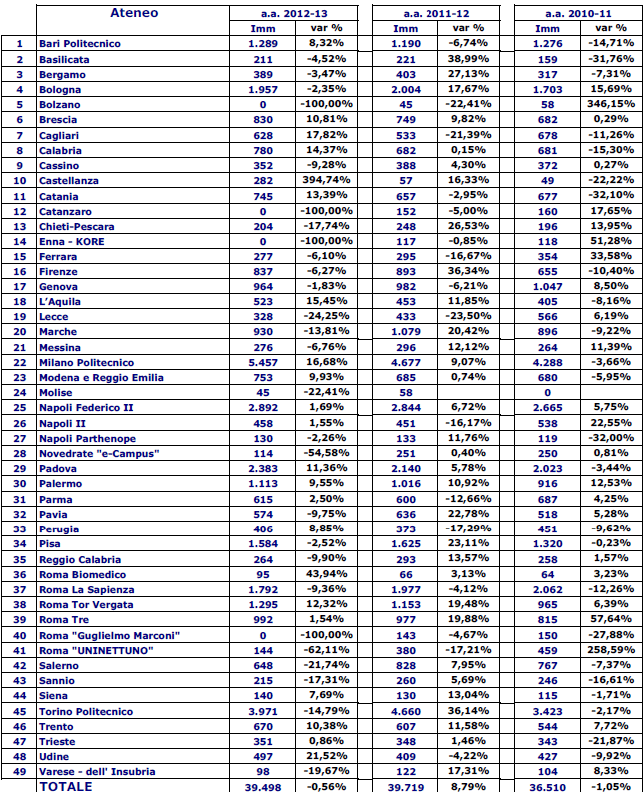 |  | Ateneo | a.a. 2012-13 |  | a.a. 2011-12 |  | a.a. 2010-11 |  |
|---|---|---|---|---|---|---|---|
|  |  | Imm | var % | Imm | var % | Imm | var % |
| 1 | Bari Politecnico | 1.289 | 8,32% | 1.190 | -6,74% | 1.276 | -14,71% |
| 2 | Basilicata | 211 | -4,52% | 221 | 38,99% | 159 | -31,76% |
| 3 | Bergamo | 389 | -3,47% | 403 | 27,13% | 317 | -7,31% |
| 4 | Bologna | 1.957 | -2,35% | 2.004 | 17,67% | 1.703 | 15,69% |
| 5 | Bolzano | 0 | -100,00% | 45 | -22,41% | 58 | 346,15% |
| 6 | Brescia | 830 | 10,81% | 749 | 9,82% | 682 | 0,29% |
| 7 | Cagliari | 628 | 17,82% | 533 | -21,39% | 678 | -11,26% |
| 8 | Calabria | 780 | 14,37% | 682 | 0,15% | 681 | -15,30% |
| 9 | Cassino | 352 | -9,28% | 388 | 4,30% | 372 | 0,27% |
| 10 | Castellanza | 282 | 394,74% | 57 | 16,33% | 49 | -22,22% |
| 11 | Catania | 745 | 13,39% | 657 | -2,95% | 677 | -32,10% |
| 12 | Catanzaro | 0 | -100,00% | 152 | -5,00% | 160 | 17,65% |
| 13 | Chieti-Pescara | 204 | -17,74% | 248 | 26,53% | 196 | 13,95% |
| 14 | Enna - KORE | 0 | -100,00% | 117 | -0,85% | 118 | 51,28% |
| 15 | Ferrara | 277 | -6,10% | 295 | -16,67% | 354 | 33,58% |
| 16 | Firenze | 837 | -6,27% | 893 | 36,34% | 655 | -10,40% |
| 17 | Genova | 964 | -1,83% | 982 | -6,21% | 1.047 | 8,50% |
| 18 | L'Aquila | 523 | 15,45% | 453 | 11,85% | 405 | -8,16% |
| 19 | Lecce | 328 | -24,25% | 433 | -23,50% | 566 | 6,19% |
| 20 | Marche | 930 | -13,81% | 1.079 | 20,42% | 896 | -9,22% |
| 21 | Messina | 276 | -6,76% | 296 | 12,12% | 264 | 11,39% |
| 22 | Milano Politecnico | 5.457 | 16,68% | 4.677 | 9,07% | 4.288 | -3,66% |
| 23 | Modena e Reggio Emilia | 753 | 9,93% | 685 | 0,74% | 680 | -5,95% |
| 24 | Molise | 45 | -22,41% | 58 |  | 0 |  |
| 25 | Napoli Federico II | 2.892 | 1,69% | 2.844 | 6,72% | 2.665 | 5,75% |
| 26 | Napoli II | 458 | 1,55% | 451 | -16,17% | 538 | 22,55% |
| 27 | Napoli Parthenope | 130 | -2,26% | 133 | 11,76% | 119 | -32,00% |
| 28 | Novedrate "e-Campus" | 114 | -54,58% | 251 | 0,40% | 250 | 0,81% |
| 29 | Padova | 2.383 | 11,36% | 2.140 | 5,78% | 2.023 | -3,44% |
| 30 | Palermo | 1.113 | 9,55% | 1.016 | 10,92% | 916 | 12,53% |
| 31 | Parma | 615 | 2,50% | 600 | -12,66% | 687 | 4,25% |
| 32 | Pavia | 574 | -9,75% | 636 | 22,78% | 518 | 5,28% |
| 33 | Perugia | 406 | 8,85% | 373 | -17,29% | 451 | -9,62% |
| 34 | Pisa | 1.584 | -2,52% | 1.625 | 23,11% | 1.320 | -0,23% |
| 35 | Reggio Calabria | 264 | -9,90% | 293 | 13,57% | 258 | 1,57% |
| 36 | Roma Biomedico | 95 | 43,94% | 66 | 3,13% | 64 | 3,23% |
| 37 | Roma La Sapienza | 1.792 | -9,36% | 1.977 | -4,12% | 2.062 | -12,26% |
| 38 | Roma Tor Vergata | 1.295 | 12,32% | 1.153 | 19,48% | 965 | 6,39% |
| 39 | Roma Tre | 992 | 1,54% | 977 | 19,88% | 815 | 57,64% |
| 40 | Roma "Guglielmo Marconi" | 0 | -100,00% | 143 | -4,67% | 150 | -27,88% |
| 41 | Roma "UNINETTUNO" | 144 | -62,11% | 380 | -17,21% | 459 | 258,59% |
| 42 | Salerno | 648 | -21,74% | 828 | 7,95% | 767 | -7,37% |
| 43 | Sannio | 215 | -17,31% | 260 | 5,69% | 246 | -16,61% |
| 44 | Siena | 140 | 7,69% | 130 | 13,04% | 115 | -1,71% |
| 45 | Torino Politecnico | 3.971 | -14,79% | 4.660 | 36,14% | 3.423 | -2,17% |
| 46 | Trento | 670 | 10,38% | 607 | 11,58% | 544 | 7,72% |
| 47 | Trieste | 351 | 0,86% | 348 | 1,46% | 343 | -21,87% |
| 48 | Udine | 497 | 21,52% | 409 | -4,22% | 427 | -9,92% |
| 49 | Varese - dell' Insubria | 98 | -19,67% | 122 | 17,31% | 104 | 8,33% |
|  | TOTALE | 39.498 | -0,56% | 39.719 | 8,79% | 36.510 | -1,05% |